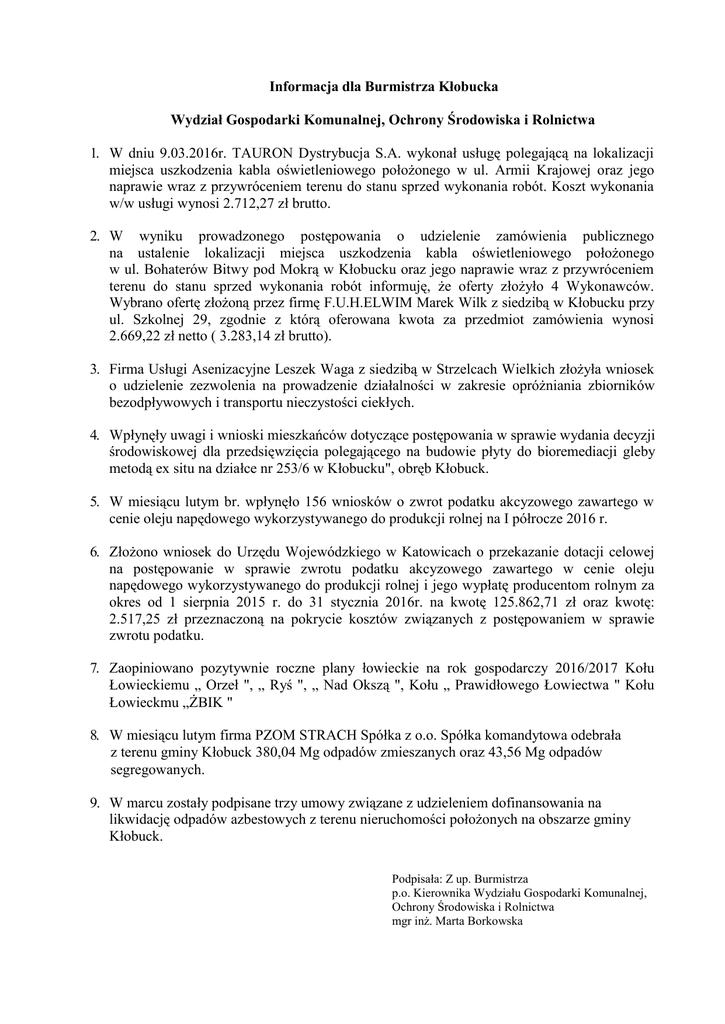 Informacja dla Burmistrza Kłobucka

Wydział Gospodarki Komunalnej, Ochrony Środowiska i Rolnictwa

1. W dniu 9.03.2016r. TAURON Dystrybucja S.A. wykonał usługę polegającą na lokalizacji miejsca uszkodzenia kabla oświetleniowego położonego w ul. Armii Krajowej oraz jego naprawie wraz z przywróceniem terenu do stanu sprzed wykonania robót. Koszt wykonania w/w usługi wynosi 2.712,27 zł brutto.

2. W wyniku prowadzonego postępowania o udzielenie zamówienia publicznego na ustalenie lokalizacji miejsca uszkodzenia kabla oświetleniowego położonego w ul. Bohaterów Bitwy pod Mokrą w Kłobucku oraz jego naprawie wraz z przywróceniem terenu do stanu sprzed wykonania robót informuję, że oferty złożyło 4 Wykonawców. Wybrano ofertę złożoną przez firmę F.U.H.ELWIM Marek Wilk z siedzibą w Kłobucku przy ul. Szkolnej 29, zgodnie z którą oferowana kwota za przedmiot zamówienia wynosi 2.669,22 zł netto ( 3.283,14 zł brutto).

3. Firma Usługi Asenizacyjne Leszek Waga z siedzibą w Strzelcach Wielkich złożyła wniosek o udzielenie zezwolenia na prowadzenie działalności w zakresie opróżniania zbiorników bezodpływowych i transportu nieczystości ciekłych.

4. Wpłynęły uwagi i wnioski mieszkańców dotyczące postępowania w sprawie wydania decyzji środowiskowej dla przedsięwzięcia polegającego na budowie płyty do bioremediacji gleby metodą ex situ na działce nr 253/6 w Kłobucku", obręb Kłobuck.

5. W miesiącu lutym br. wpłynęło 156 wniosków o zwrot podatku akcyzowego zawartego w cenie oleju napędowego wykorzystywanego do produkcji rolnej na I półrocze 2016 r.

6. Złożono wniosek do Urzędu Wojewódzkiego w Katowicach o przekazanie dotacji celowej na postępowanie w sprawie zwrotu podatku akcyzowego zawartego w cenie oleju napędowego wykorzystywanego do produkcji rolnej i jego wypłatę producentom rolnym za okres od 1 sierpnia 2015 r. do 31 stycznia 2016r. na kwotę 125.862,71 zł oraz kwotę: 2.517,25 zł przeznaczoną na pokrycie kosztów związanych z postępowaniem w sprawie zwrotu podatku.

7. Zaopiniowano pozytywnie roczne plany łowieckie na rok gospodarczy 2016/2017 Kołu Łowieckiemu „ Orzeł ", „ Ryś ", „ Nad Okszą ", Kołu „ Prawidłowego Łowiectwa " Kołu Łowieckmu „ŻBIK "

8. W miesiącu lutym firma PZOM STRACH Spółka z o.o. Spółka komandytowa odebrała z terenu gminy Kłobuck 380,04 Mg odpadów zmieszanych oraz 43,56 Mg odpadów segregowanych.

9. W marcu zostały podpisane trzy umowy związane z udzieleniem dofinansowania na likwidację odpadów azbestowych z terenu nieruchomości położonych na obszarze gminy Kłobuck.

Podpisała: Z up. Burmistrza
p.o. Kierownika Wydziału Gospodarki Komunalnej,
Ochrony Środowiska i Rolnictwa
mgr inż. Marta Borkowska